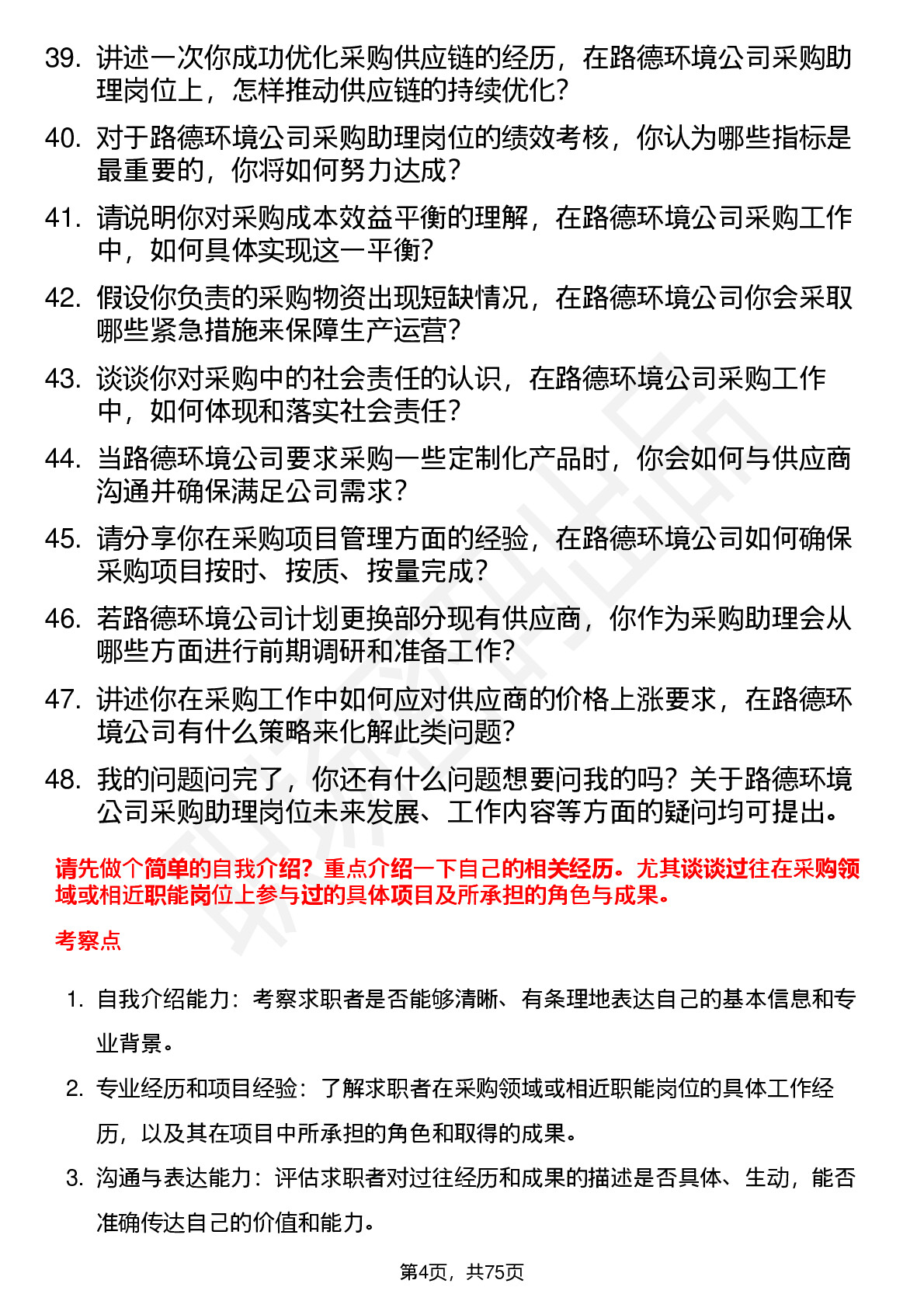 39. 讲述一次你成功优化采购供应链的经历，在路德环境公司采购助理岗位上，怎样推动供应链的持续优化？

40. 对于路德环境公司采购助理岗位的绩效考核，你认为哪些指标是最重要的，你将如何努力达成？

41. 请说明你对采购成本效益平衡的理解，在路德环境公司采购工作中，如何具体实现这一平衡？

42. 假设你负责的采购物资出现短缺情况，在路德环境公司你会采取哪些紧急措施来保障生产运营？

43. 谈谈你对采购中的社会责任的认识，在路德环境公司采购工作中，如何体现和落实社会责任？

44. 当路德环境公司要求采购一些定制化产品时，你会如何与供应商沟通并确保满足公司需求？

45. 请分享你在采购项目管理方面的经验，在路德环境公司如何确保采购项目按时、按质、按量完成？

46. 若路德环境公司计划更换部分现有供应商，你作为采购助理会从哪些方面进行前期调研和准备工作？

47. 讲述你在采购工作中如何应对供应商的价格上涨要求，在路德环境公司有什么策略来化解此类问题？

48. 我的问题问完了，你还有什么问题想要问我的吗？关于路德环境公司采购助理岗位未来发展、工作内容等方面的疑问均可提出。

请先做个简单的自我介绍？重点介绍一下自己的相关经历。尤其谈谈过往在采购领域或相近职能岗位上参与过的具体项目及所承担的角色与成果。

考察点

1. 自我介绍能力：考察求职者是否能够清晰、有条理地表达自己的基本信息和专业背景。

2. 专业经历和项目经验：了解求职者在采购领域或相近职能岗位的具体工作经历，以及其在项目中所承担的角色和取得的成果。

3. 沟通与表达能力：评估求职者对过往经历和成果的描述是否具体、生动，能否准确传达自己的价值和能力。

第4页，共75页